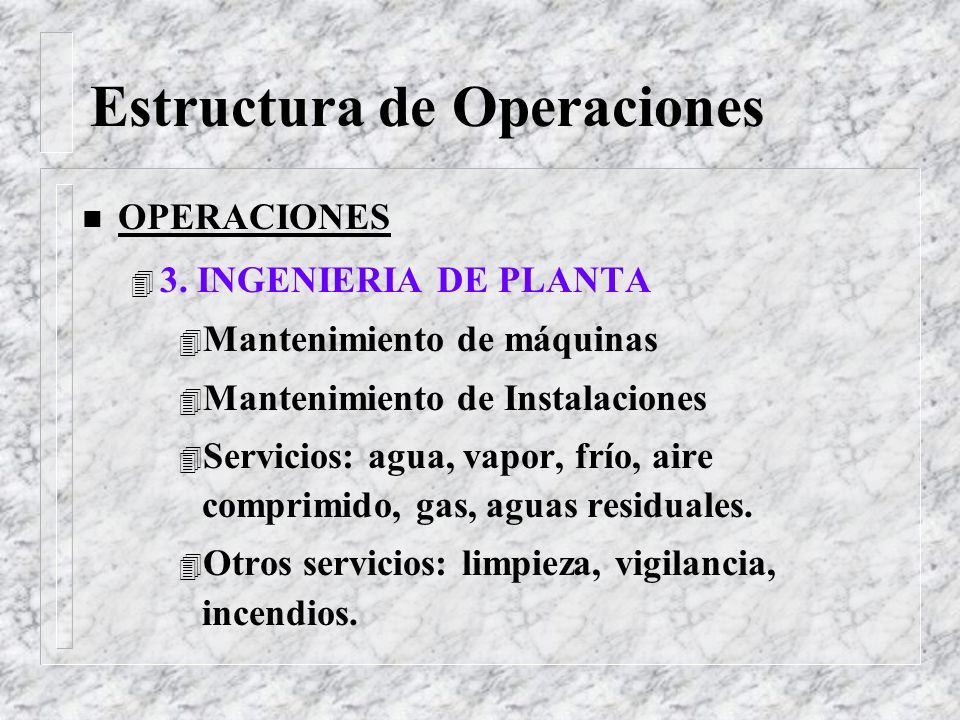 Estructura de Operaciones

OPERACIONES

3. INGENIERIA DE PLANTA

Mantenimiento de máquinas

Mantenimiento de Instalaciones

Servicios: agua, vapor, frío, aire comprimido, gas, aguas residuales.

Otros servicios: limpieza, vigilancia, incendios.